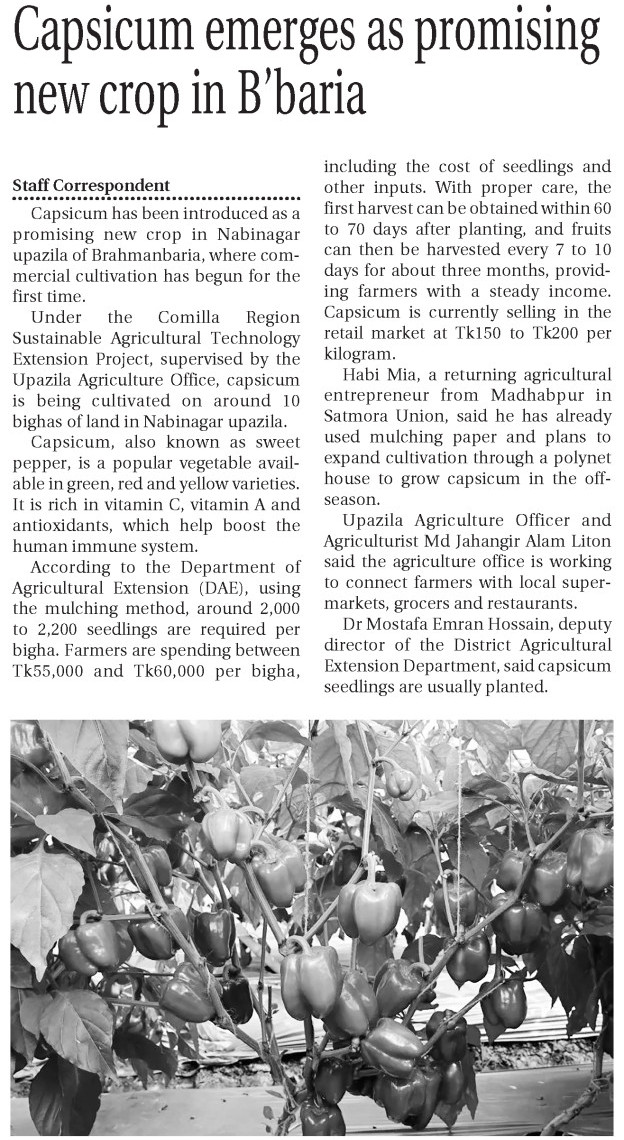 Capsicum emerges as promising new crop in B'baria

Staff Correspondent

Capsicum has been introduced as a promising new crop in Nabinagar upazila of Brahmanbaria, where commercial cultivation has begun for the first time.

Under the Comilla Region Sustainable Agricultural Technology Extension Project, supervised by the Upazila Agriculture Office, capsicum is being cultivated on around 10 bighas of land in Nabinagar upazila.

Capsicum, also known as sweet pepper, is a popular vegetable available in green, red and yellow varieties. It is rich in vitamin C, vitamin A and antioxidants, which help boost the human immune system.

According to the Department of Agricultural Extension (DAE), using the mulching method, around 2,000 to 2,200 seedlings are required per bigha. Farmers are spending between Tk55,000 and Tk60,000 per bigha, including the cost of seedlings and other inputs. With proper care, the first harvest can be obtained within 60 to 70 days after planting, and fruits can then be harvested every 7 to 10 days for about three months, providing farmers with a steady income. Capsicum is currently selling in the retail market at Tk150 to Tk200 per kilogram.

Habi Mia, a returning agricultural entrepreneur from Madhabpur in Satmora Union, said he has already used mulching paper and plans to expand cultivation through a polynet house to grow capsicum in the off-season.

Upazila Agriculture Officer and Agriculturist Md Jahangir Alam Liton said the agriculture office is working to connect farmers with local supermarkets, grocers and restaurants.

Dr Mostafa Emran Hossain, deputy director of the District Agricultural Extension Department, said capsicum seedlings are usually planted.